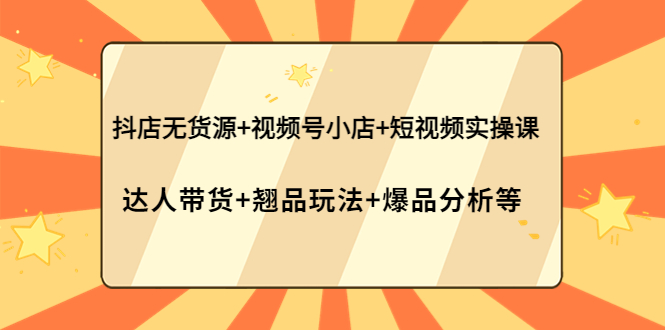 抖店无货源+视频号小店+短视频实操课

达人带货+翘品玩法+爆品分析等